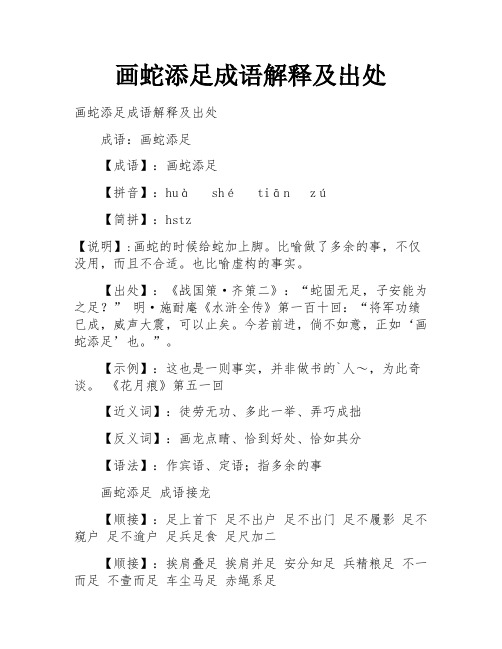 画蛇添足成语解释及出处

画蛇添足成语解释及出处

成语：画蛇添足

【成语】：画蛇添足

【拼音】：huà shé tiān zú

【简拼】：hstz

【说明】:画蛇的时候给蛇加上脚。比喻做了多余的事，不仅没用，而且不合适。也比喻虚构的事实。

【出处】：《战国策·齐策二》：“蛇固无足，子安能为之足？” 明·施耐庵《水浒全传》第一百十回：“将军功绩已成，威声大震，可以止矣。今若前进，倘不如意，正如‘画蛇添足’也。”。

【示例】：这也是一则事实，并非做书的`人～，为此奇谈。 《花月痕》第五一回

【近义词】：徒劳无功、多此一举、弄巧成拙

【反义词】：画龙点睛、恰到好处、恰如其分

【语法】：作宾语、定语；指多余的事

画蛇添足 成语接龙

【顺接】：足上首下 足不出户 足不出门 足不履影 足不窥户 足不逾户 足兵足食 足尺加二

【顺接】：挨肩叠足 挨肩并足 安分知足 兵精粮足 不一而足 不壹而足 车尘马足 赤绳系足